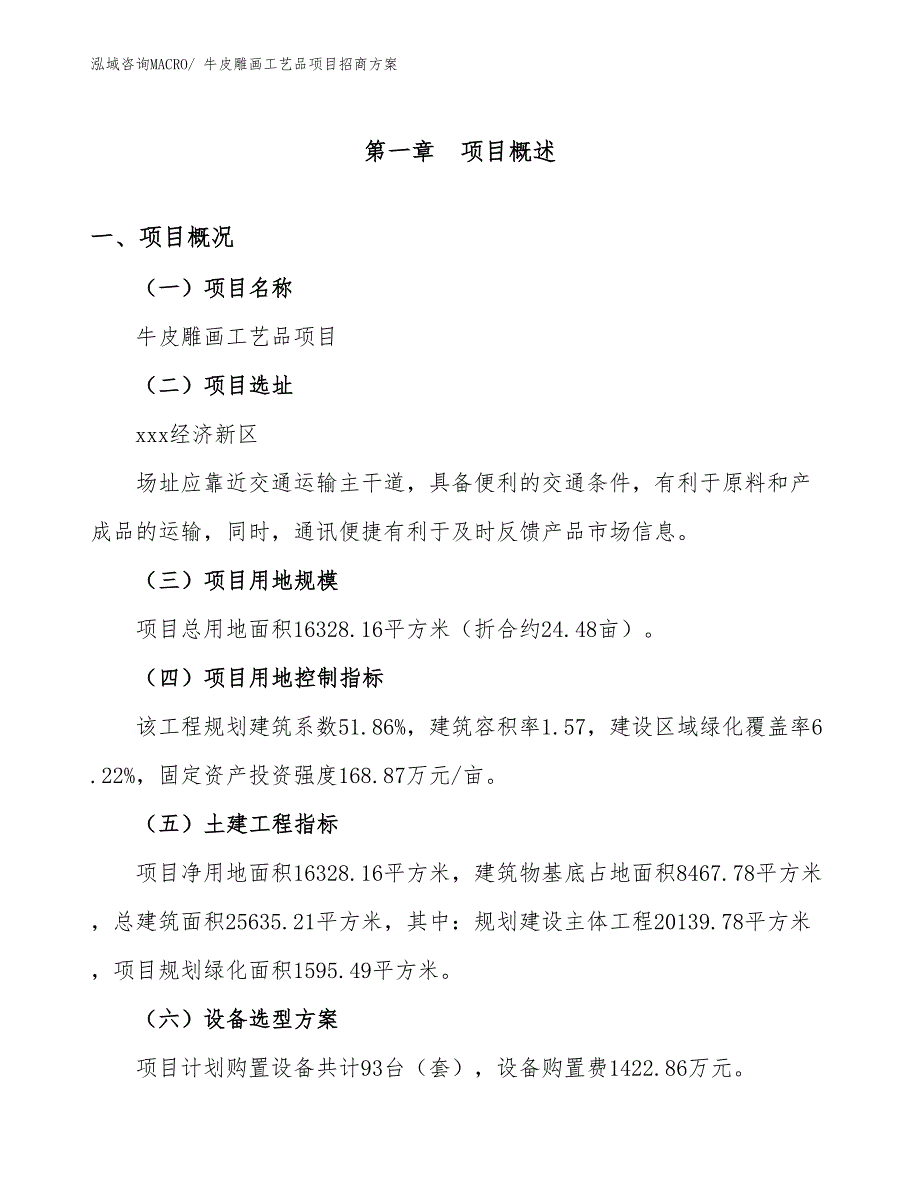 泓域咨询MACRO/ 牛皮雕画工艺品项目招商方案

第一章　项目概述

一、项目概况

（一）项目名称

牛皮雕画工艺品项目

（二）项目选址

xxx经济新区

场址应靠近交通运输主干道，具备便利的交通条件，有利于原料和产成品的运输，同时，通讯便捷有利于及时反馈产品市场信息。

（三）项目用地规模

项目总用地面积16328.16平方米（折合约24.48亩）。

（四）项目用地控制指标

该工程规划建筑系数51.86%，建筑容积率1.57，建设区域绿化覆盖率6.22%，固定资产投资强度168.87万元/亩。

（五）土建工程指标

项目净用地面积16328.16平方米，建筑物基底占地面积8467.78平方米，总建筑面积25635.21平方米，其中：规划建设主体工程20139.78平方米，项目规划绿化面积1595.49平方米。

（六）设备选型方案

项目计划购置设备共计93台（套），设备购置费1422.86万元。